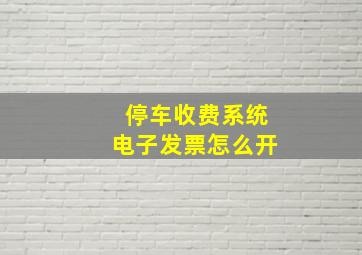 停车收费系统
电子发票怎么开